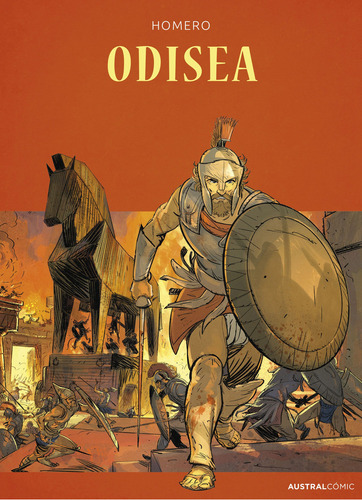 HOMERO

ODISEA

AUSTRALCÓMIC